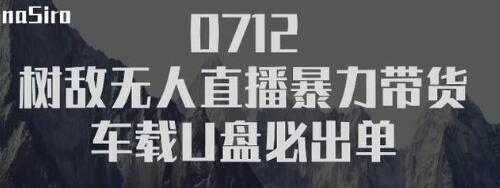 naSiro

0712
树敌无人直播暴力带货
车载U盘必出单